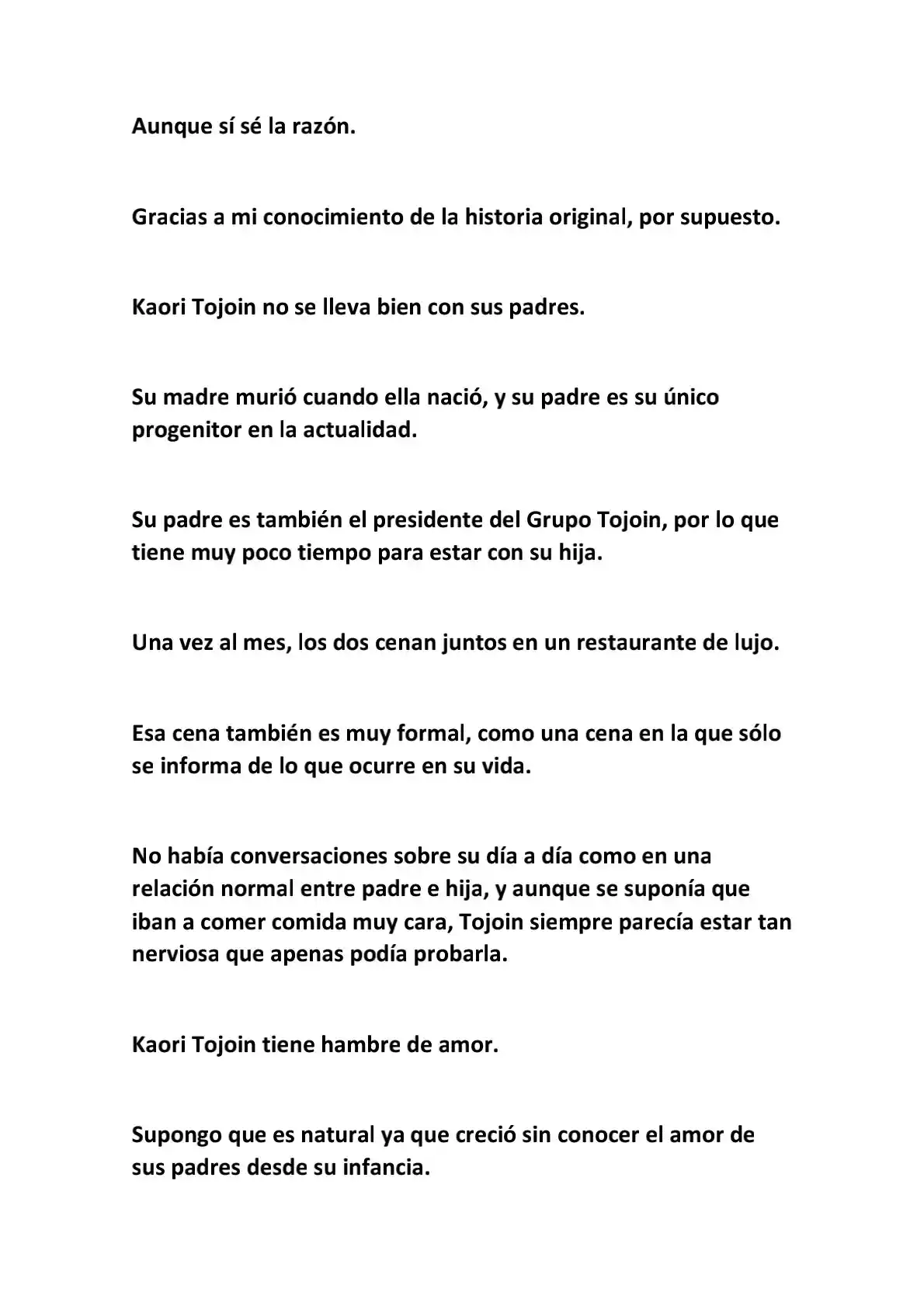 Aunque sí sé la razón.

Gracias a mi conocimiento de la historia original, por supuesto.

Kaori Tojoin no se lleva bien con sus padres.

Su madre murió cuando ella nació, y su padre es su único progenitor en la actualidad.

Su padre es también el presidente del Grupo Tojoin, por lo que tiene muy poco tiempo para estar con su hija.

Una vez al mes, los dos cenan juntos en un restaurante de lujo.

Esa cena también es muy formal, como una cena en la que sólo se informa de lo que ocurre en su vida.

No había conversaciones sobre su día a día como en una relación normal entre padre e hija, y aunque se suponía que iban a comer comida muy cara, Tojoin siempre parecía estar tan nerviosa que apenas podía probarla.

Kaori Tojoin tiene hambre de amor.

Supongo que es natural ya que creció sin conocer el amor de sus padres desde su infancia.